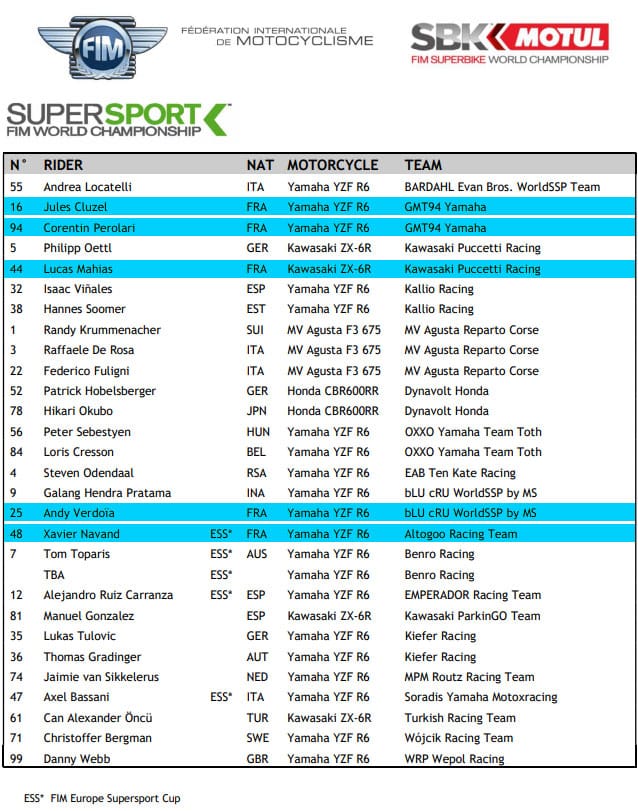 FIM

FÉDÉRATION INTERNATIONALE DE MOTOCYCLISME

SBK MOTUL
FIM SUPERBIKE WORLD CHAMPIONSHIP

SUPERSPORT
FIM WORLD CHAMPIONSHIP

| N° | RIDER | | NAT | MOTORCYCLE | TEAM |
|---|---|---|---|---|---|
| 55 | Andrea Locatelli | | ITA | Yamaha YZF R6 | BARDAHL Evan Bros. WorldSSP Team |
| 16 | Jules Cluzel | | FRA | Yamaha YZF R6 | GMT94 Yamaha |
| 94 | Corentin Perolari | | FRA | Yamaha YZF R6 | GMT94 Yamaha |
| 5 | Philipp Oettl | | GER | Kawasaki ZX-6R | Kawasaki Puccetti Racing |
| 44 | Lucas Mahias | | FRA | Kawasaki ZX-6R | Kawasaki Puccetti Racing |
| 32 | Isaac Viñales | | ESP | Yamaha YZF R6 | Kallio Racing |
| 38 | Hannes Soomer | | EST | Yamaha YZF R6 | Kallio Racing |
| 1 | Randy Krummenacher | | SUI | MV Agusta F3 675 | MV Agusta Reparto Corse |
| 3 | Raffaele De Rosa | | ITA | MV Agusta F3 675 | MV Agusta Reparto Corse |
| 22 | Federico Fuligni | | ITA | MV Agusta F3 675 | MV Agusta Reparto Corse |
| 52 | Patrick Hobelsberger | | GER | Honda CBR600RR | Dynavolt Honda |
| 78 | Hikari Okubo | | JPN | Honda CBR600RR | Dynavolt Honda |
| 56 | Peter Sebestyen | | HUN | Yamaha YZF R6 | OXXO Yamaha Team Toth |
| 84 | Loris Cresson | | BEL | Yamaha YZF R6 | OXXO Yamaha Team Toth |
| 4 | Steven Odendaal | | RSA | Yamaha YZF R6 | EAB Ten Kate Racing |
| 9 | Galang Hendra Pratama | | INA | Yamaha YZF R6 | bLU cRU WorldSSP by MS |
| 25 | Andy Verdoïa | | FRA | Yamaha YZF R6 | bLU cRU WorldSSP by MS |
| 48 | Xavier Navand | ESS* | FRA | Yamaha YZF R6 | Altogoo Racing Team |
| 7 | Tom Toparis | ESS* | AUS | Yamaha YZF R6 | Benro Racing |
| | TBA | ESS* | | Yamaha YZF R6 | Benro Racing |
| 12 | Alejandro Ruiz Carranza | ESS* | ESP | Yamaha YZF R6 | EMPERADOR Racing Team |
| 81 | Manuel Gonzalez | | ESP | Kawasaki ZX-6R | Kawasaki ParkinGO Team |
| 35 | Lukas Tulovic | | GER | Yamaha YZF R6 | Kiefer Racing |
| 36 | Thomas Gradinger | | AUT | Yamaha YZF R6 | Kiefer Racing |
| 74 | Jaimie van Sikkelerus | | NED | Yamaha YZF R6 | MPM Routz Racing Team |
| 47 | Axel Bassani | ESS* | ITA | Yamaha YZF R6 | Soradis Yamaha Motoxracing |
| 61 | Can Alexander Öncü | | TUR | Kawasaki ZX-6R | Turkish Racing Team |
| 71 | Christoffer Bergman | | SWE | Yamaha YZF R6 | Wójcik Racing Team |
| 99 | Danny Webb | | GBR | Yamaha YZF R6 | WRP Wepol Racing |

ESS* FIM Europe Supersport Cup